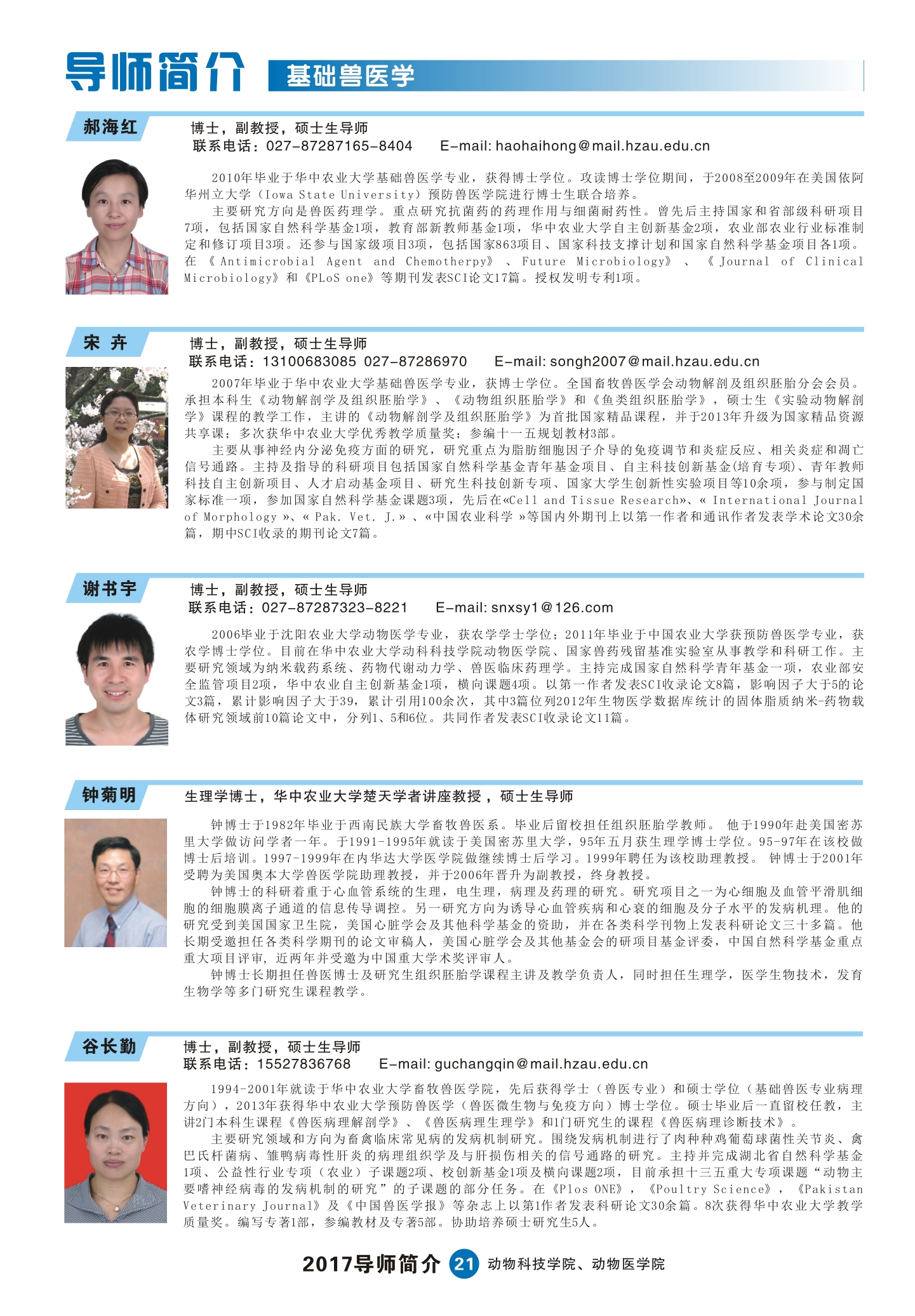 导师简介 基础兽医学

郝海红

博士，副教授，硕士生导师
联系电话：027-87287165-8404 E-mail: haohaihong@mail.hzau.edu.cn

2010年毕业于华中农业大学基础兽医学专业，获得博士学位。攻读博士学位期间，于2008至2009年在美国依阿华州立大学（Iowa State University）预防兽医学院进行博士生联合培养。

主要研究方向是兽医药理学。重点研究抗菌药的药理作用与细菌耐药性。曾先后主持国家和省部级科研项目7项，包括国家自然科学基金1项，教育部新教师基金1项，华中农业大学自主创新基金2项，农业部农业行业标准制定和修订项目3项。还参与国家级项目3项，包括国家863项目、国家科技支撑计划和国家自然科学基金项目各1项。在《Antimicrobial Agent and Chemotherpy》、Future Microbiology》、《Journal of Clinical Microbiology》和《PLoS one》等期刊发表SCI论文17篇。授权发明专利1项。

宋 卉

博士，副教授，硕士生导师
联系电话：13100683085 027-87286970 E-mail: songh2007@mail.hzau.edu.cn

2007年毕业于华中农业大学基础兽医学专业，获博士学位。全国畜牧兽医学会动物解剖及组织胚胎分会会员。承担本科生《动物解剖学及组织胚胎学》、《动物组织胚胎学》和《鱼类组织胚胎学》，硕士生《实验动物解剖学》课程的教学工作，主讲的《动物解剖学及组织胚胎学》为首批国家精品课程，并于2013年升级为国家精品资源共享课；多次获华中农业大学优秀教学质量奖；参编十一五规划教材3部。

主要从事神经内分泌免疫方面的研究，研究重点为脂肪细胞因子介导的免疫调节和炎症反应、相关炎症和凋亡信号通路。主持及指导的科研项目包括国家自然科学基金青年基金项目、自主科技创新基金(培育专项)、青年教师科技自主创新项目、人才启动基金项目、研究生科技创新专项、国家大学生创新性实验项目等10余项，参与制定国家标准一项，参加国家自然科学基金课题3项，先后在«Cell and Tissue Research»、« International Journal of Morphology »、« Pak. Vet. J.» 、«中国农业科学 »等国内外期刊上以第一作者和通讯作者发表学术论文30余篇，期中SCI收录的期刊论文7篇。

谢书宇

博士，副教授，硕士生导师
联系电话：027-87287323-8221 E-mail: snxsy1@126.com

2006毕业于沈阳农业大学动物医学专业，获农学学士学位；2011年毕业于中国农业大学获预防兽医学专业，获农学博士学位。目前在华中农业大学动科科技学院动物医学院、国家兽药残留基准实验室从事教学和科研工作。主要研究领域为纳米载药系统、药物代谢动力学、兽医临床药理学。主持完成国家自然科学青年基金一项，农业部安全监管项目2项，华中农业自主创新基金1项，横向课题4项。以第一作者发表SCI收录论文8篇，影响因子大于5的论文3篇，累计影响因子大于39，累计引用100余次，其中3篇位列2012年生物医学数据库统计的固体脂质纳米-药物载体研究领域前10篇论文中，分列1、5和6位。共同作者发表SCI收录论文11篇。

钟菊明

生理学博士，华中农业大学楚天学者讲座教授，硕士生导师

钟博士于1982年毕业于西南民族大学畜牧兽医系。毕业后留校担任组织胚胎学教师。 他于1990年赴美国密苏里大学做访问学者一年。于1991-1995年就读于美国密苏里大学，95年五月获生理学博士学位。95-97年在该校做博士后培训。1997-1999年在内华达大学医学院做继续博士后学习。1999年聘任为该校助理教授。 钟博士于2001年受聘为美国奥本大学兽医学院助理教授，并于2006年晋升为副教授，终身教授。

钟博士的科研着重于心血管系统的生理，电生理，病理及药理的研究。研究项目之一为心细胞及血管平滑肌细胞的细胞膜离子通道的信息传导调控。另一研究方向为诱导心血管疾病和心衰的细胞及分子水平的发病机理。他的研究受到美国国家卫生院，美国心脏学会及其他科学基金的资助，并在各类科学刊物上发表科研论文三十多篇。他长期受邀担任各类科学期刊的论文审稿人，美国心脏学会及其他基金会的研项目基金评委，中国自然科学基金重点重大项目评审，近两年并受邀为中国重大学术奖评审人。

钟博士长期担任兽医博士及研究生组织胚胎学课程主讲及教学负责人，同时担任生理学，医学生物技术，发育生物学等多门研究生课程教学。

谷长勤

博士，副教授，硕士生导师
联系电话：15527836768 E-mail: guchangqin@mail.hzau.edu.cn

1994-2001年就读于华中农业大学畜牧兽医学院，先后获得学士（兽医专业）和硕士学位（基础兽医专业病理方向），2013年获得华中农业大学预防兽医学（兽医微生物与免疫方向）博士学位。硕士毕业后一直留校任教，主讲2门本科生课程《兽医病理解剖学》、《兽医病理生理学》和1门研究生的课程《兽医病理诊断技术》。

主要研究领域和方向为畜禽临床常见病的发病机制研究。围绕发病机制进行了肉种种鸡葡萄球菌性关节炎、禽巴氏杆菌病、雏鸭病毒性肝炎的病理组织学及与肝损伤相关的信号通路的研究。主持并完成湖北省自然科学基金1项、公益性行业专项（农业）子课题2项、校创新基金1项及横向课题2项，目前承担十三五重大专项课题“动物主要嗜神经病毒的发病机制的研究”的子课题的部分任务。在《Plos ONE》，《Poultry Science》，《Pakistan Veterinary Journal》及《中国兽医学报》等杂志上以第1作者发表科研论文30余篇。8次获得华中农业大学教学质量奖。编写专著1部，参编教材及专著5部。协助培养硕士研究生5人。

2017导师简介 21 动物科技学院、动物医学院